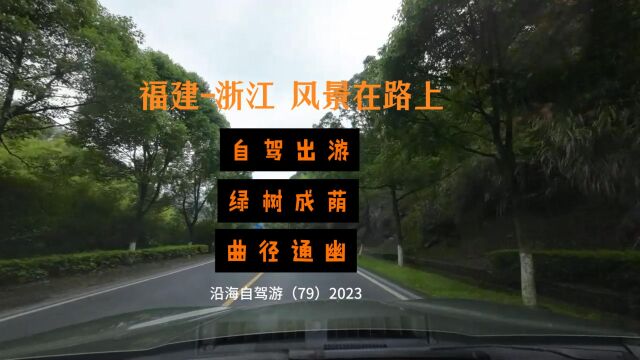 福建-浙江 风景在路上

自驾出游

绿树成荫

曲径通幽

沿海自驾游（79）2023